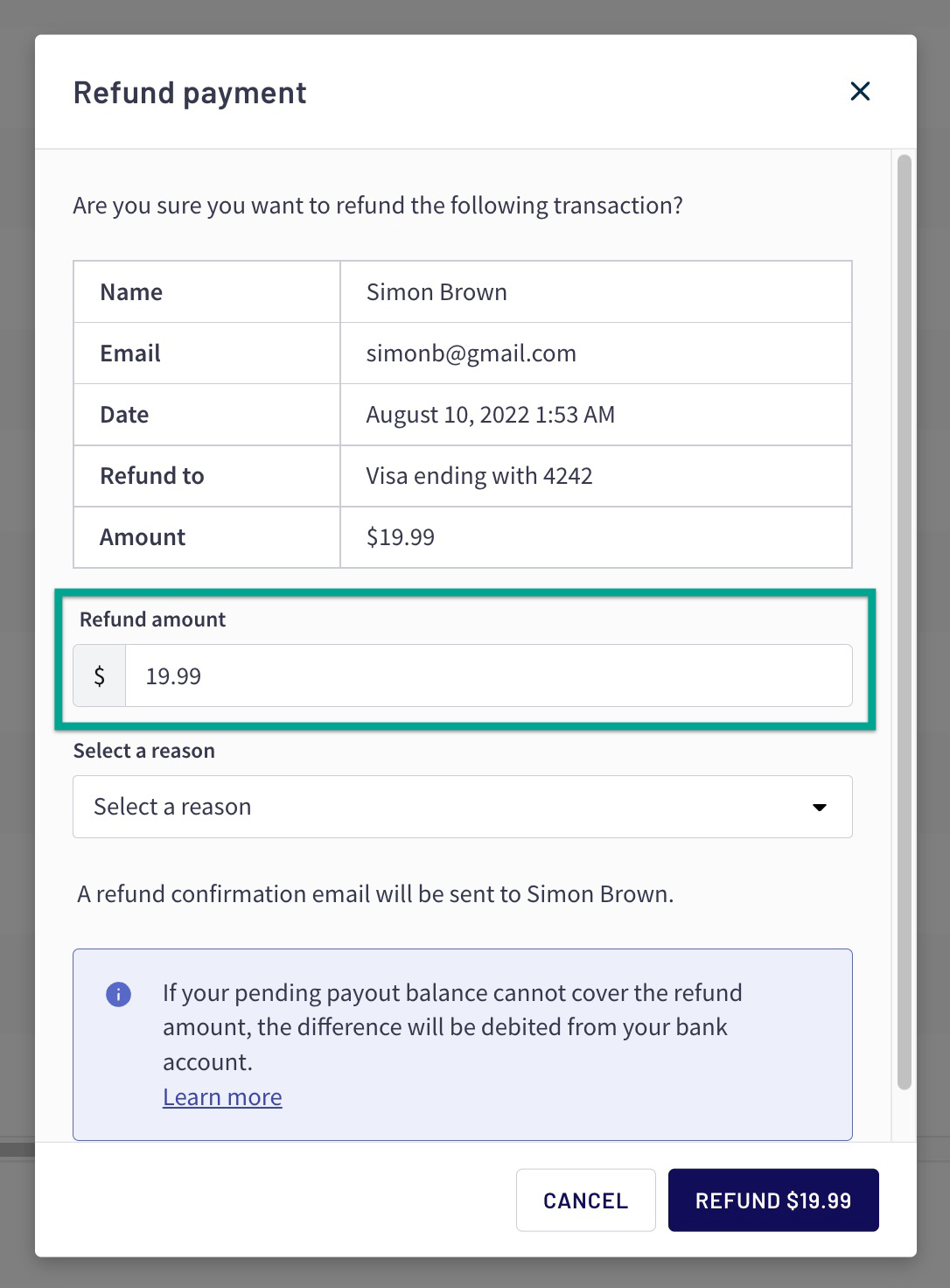 Refund payment

Are you sure you want to refund the following transaction?

| Name | Simon Brown |
|---|---|
| Email | simonb@gmail.com |
| Date | August 10, 2022 1:53 AM |
| Refund to | Visa ending with 4242 |
| Amount | \$19.99 |

Refund amount

\$ 19.99

Select a reason

Select a reason

A refund confirmation email will be sent to Simon Brown.

If your pending payout balance cannot cover the refund amount, the difference will be debited from your bank account.
Learn more

CANCEL

REFUND \$19.99